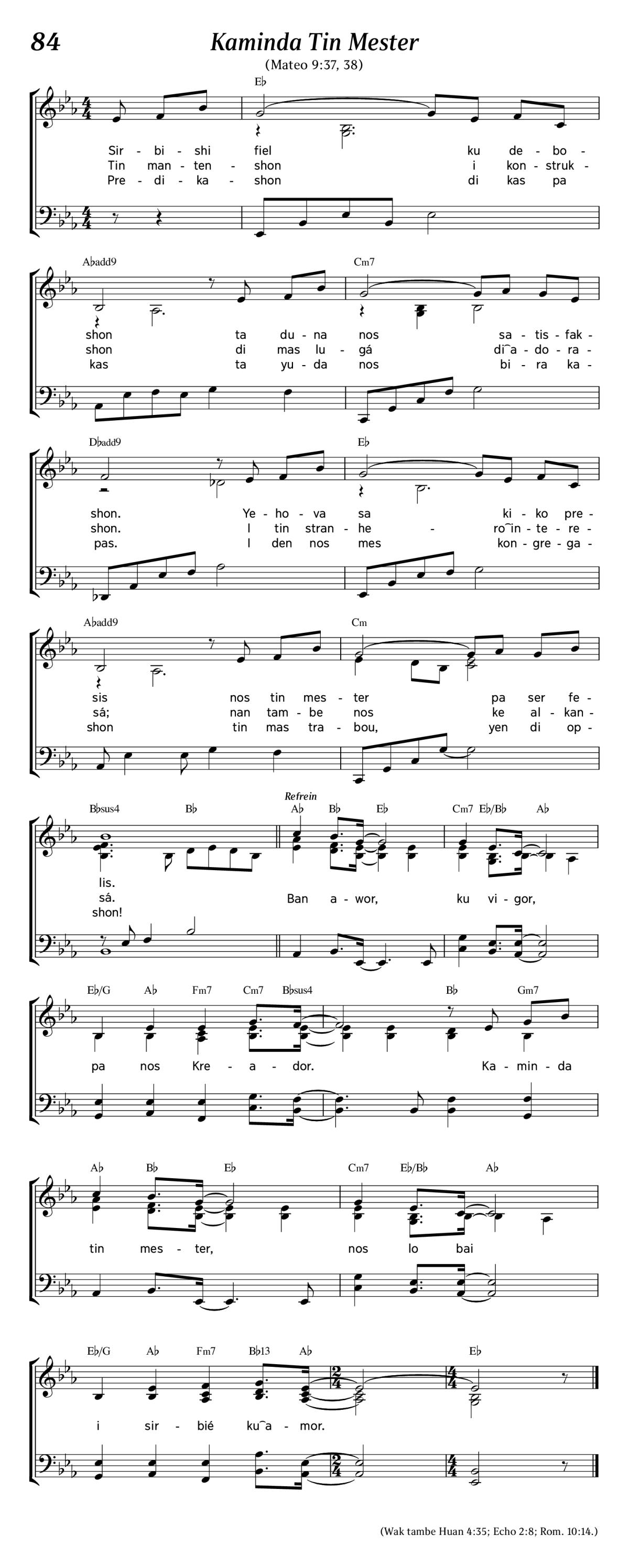 84

Kaminda Tin Mester

(Mateo 9:37, 38)

E♭

Sir - bi - shi fiel ku de - bo -
Tin man - ten - shon i kon - struk -
Pre - di - ka - shon di kas pa

A♭add9 Cm7

shon ta du - na nos sa - tis - fak -
shon di mas lu - gá di‿a - do - ra -
kas ta yu - da nos bi - ra ka -

D♭add9 E♭

shon. Ye - ho - va sa ki - ko pre -
shon. I tin stran - he - ro‿in - te - re -
pas. I den nos mes kon - gre - ga -

A♭add9 Cm

sis nos tin mes - ter pa ser fe -
sá; nan tam - be nos ke al - kan -
shon tin mas tra - bou, yen di op -

B♭sus4 B♭ Refrein A♭ B♭ E♭ Cm7 E♭/B♭ A♭

lis.
sá. Ban a - wor, ku vi - gor,
shon!

E♭/G A♭ Fm7 Cm7 B♭sus4 B♭ Gm7

pa nos Kre - a - dor. Ka - min - da

A♭ B♭ E♭ Cm7 E♭/B♭ A♭

tin mes - ter, nos lo bai

E♭/G A♭ Fm7 B♭13 A♭ E♭

i sir - bié ku‿a - mor.

(Wak tambe Huan 4:35; Echo 2:8; Rom. 10:14.)